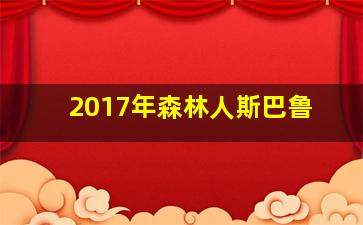 2017年森林人斯巴鲁